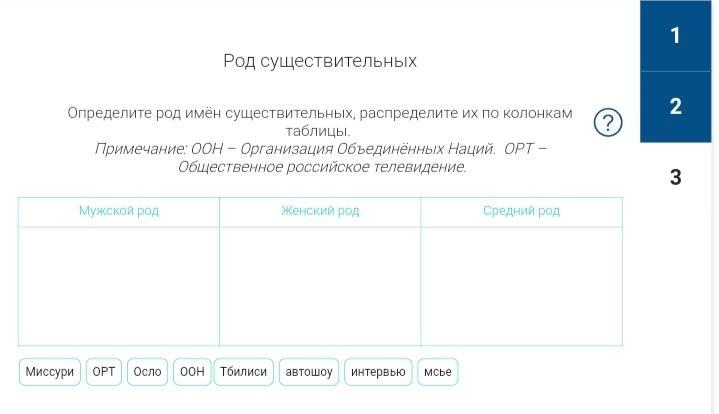 1

2

3

Род существительных

Определите род имён существительных, распределите их по колонкам таблицы.
Примечание: ООН – Организация Объединённых Наций. ОРТ – Общественное российское телевидение.

?

| Мужской род | Женский род | Средний род |
|---|---|---|
| | | |

Миссури ОРТ Осло ООН Тбилиси автошоу интервью мсье